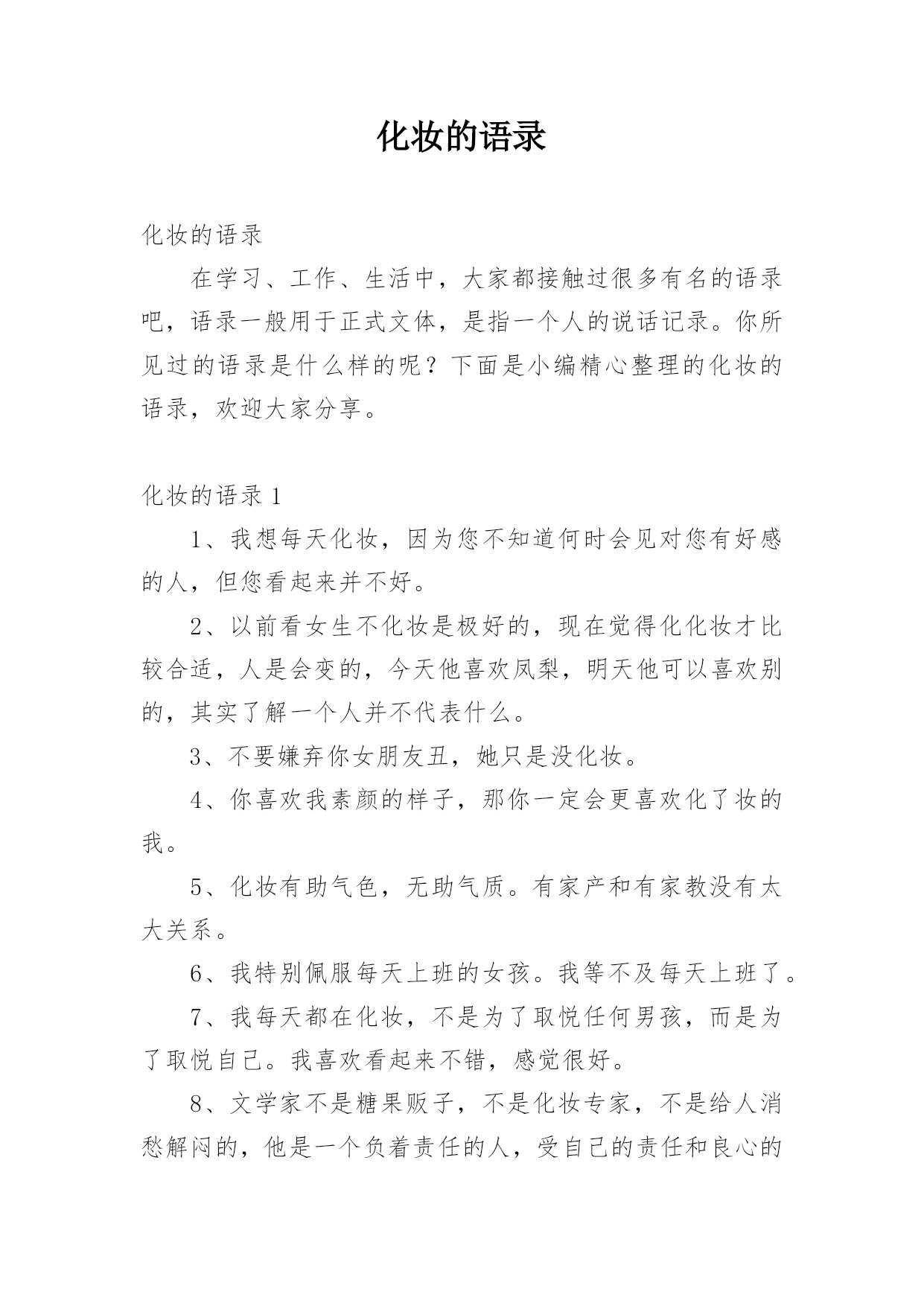 化妆的语录

化妆的语录

在学习、工作、生活中，大家都接触过很多有名的语录吧，语录一般用于正式文体，是指一个人的说话记录。你所见过的语录是什么样的呢？下面是小编精心整理的化妆的语录，欢迎大家分享。

化妆的语录 1

1、我想每天化妆，因为您不知道何时会见对您有好感的人，但您看起来并不好。

2、以前看女生不化妆是极好的，现在觉得化化妆才比较合适，人是会变的，今天他喜欢凤梨，明天他可以喜欢别的，其实了解一个人并不代表什么。

3、不要嫌弃你女朋友丑，她只是没化妆。

4、你喜欢我素颜的样子，那你一定会更喜欢化了妆的我。

5、化妆有助气色，无助气质。有家产和有家教没有太大关系。

6、我特别佩服每天上班的女孩。我等不及每天上班了。

7、我每天都在化妆，不是为了取悦任何男孩，而是为了取悦自己。我喜欢看起来不错，感觉很好。

8、文学家不是糖果贩子，不是化妆专家，不是给人消愁解闷的，他是一个负着责任的人，受自己的责任和良心的